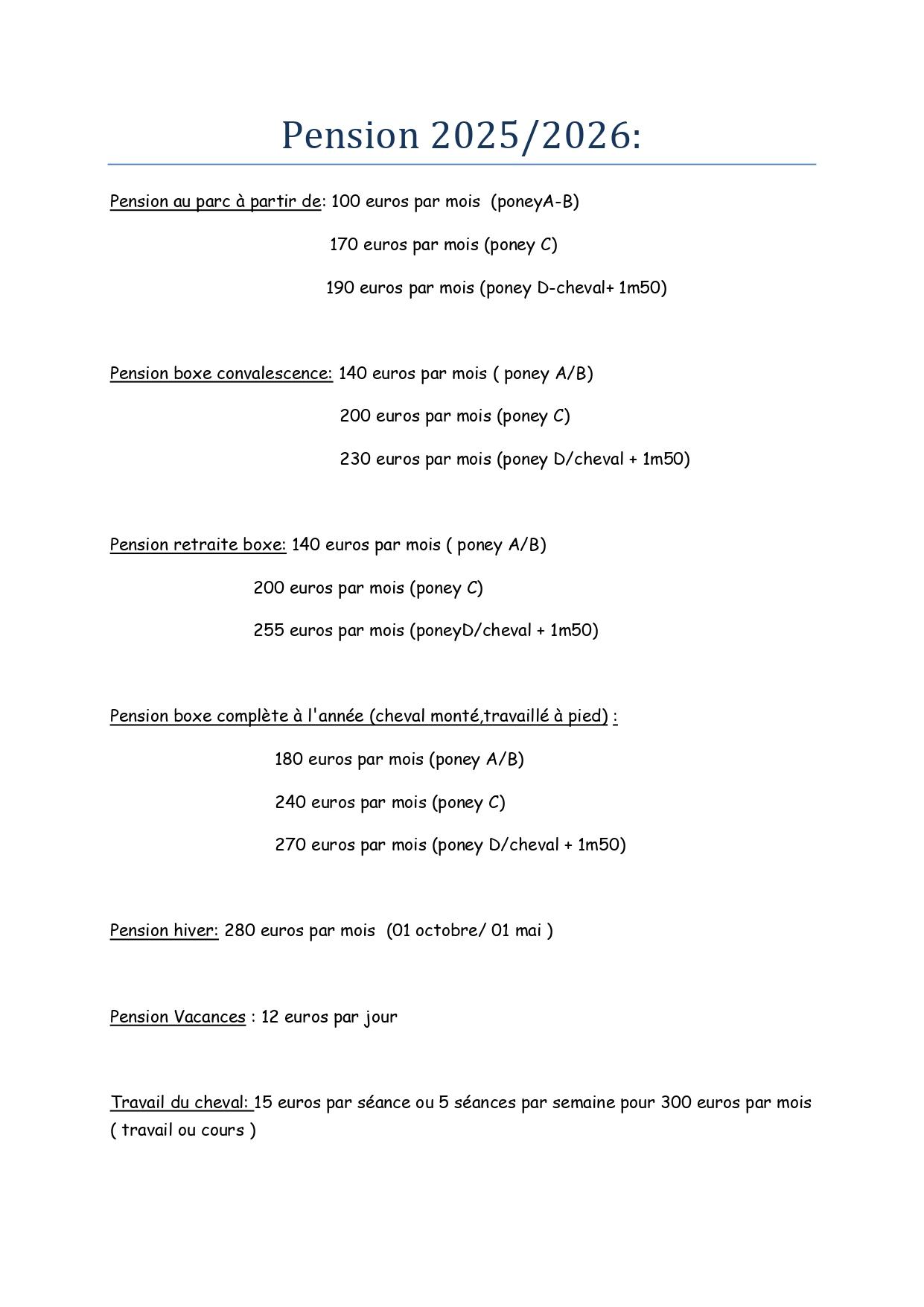 Pension 2025/2026:

Pension au parc à partir de: 100 euros par mois (poneyA-B)

170 euros par mois (poney C)

190 euros par mois (poney D-cheval+ 1m50)

Pension boxe convalescence: 140 euros par mois ( poney A/B)

200 euros par mois (poney C)

230 euros par mois (poney D/cheval + 1m50)

Pension retraite boxe: 140 euros par mois ( poney A/B)

200 euros par mois (poney C)

255 euros par mois (poneyD/cheval + 1m50)

Pension boxe complète à l'année (cheval monté,travaillé à pied) :

180 euros par mois (poney A/B)

240 euros par mois (poney C)

270 euros par mois (poney D/cheval + 1m50)

Pension hiver: 280 euros par mois (01 octobre/ 01 mai )

Pension Vacances : 12 euros par jour

Travail du cheval: 15 euros par séance ou 5 séances par semaine pour 300 euros par mois ( travail ou cours )